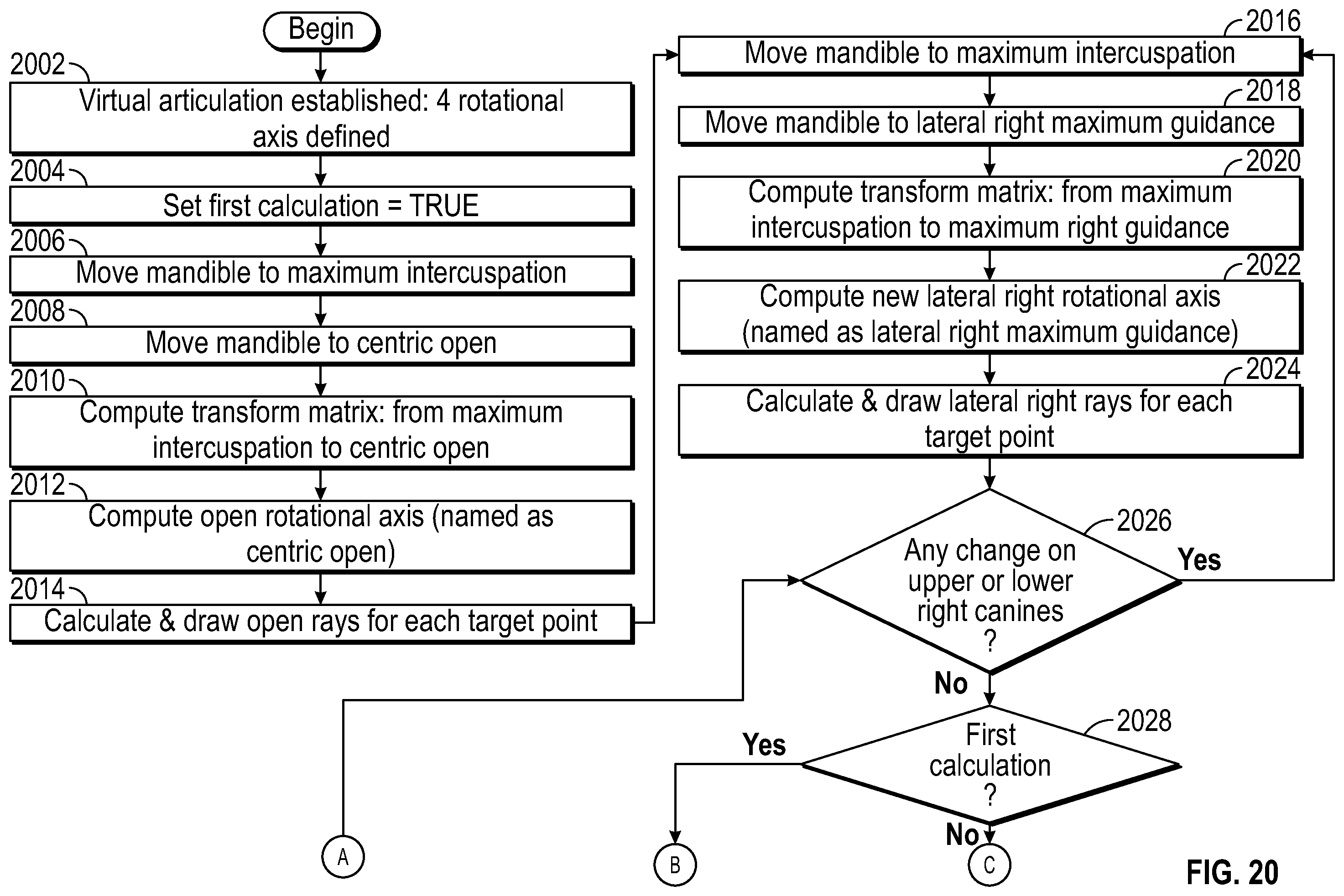 Begin

2002
Virtual articulation established: 4 rotational axis defined

2004
Set first calculation = TRUE

2006
Move mandible to maximum intercuspation

2008
Move mandible to centric open

2010
Compute transform matrix: from maximum intercuspation to centric open

2012
Compute open rotational axis (named as centric open)

2014
Calculate & draw open rays for each target point

2016
Move mandible to maximum intercuspation

2018
Move mandible to lateral right maximum guidance

2020
Compute transform matrix: from maximum intercuspation to maximum right guidance

2022
Compute new lateral right rotational axis (named as lateral right maximum guidance)

2024
Calculate & draw lateral right rays for each target point

2026
Any change on upper or lower right canines ?

Yes

No

2028
First calculation ?

Yes

No

A

B

C

FIG. 20